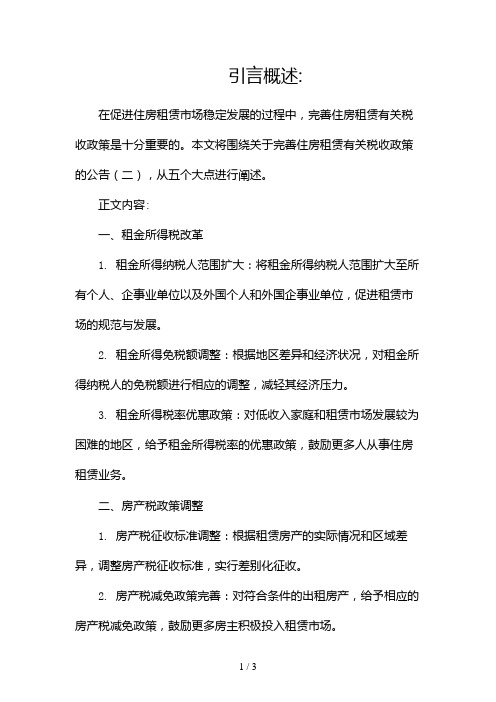 引言概述:

在促进住房租赁市场稳定发展的过程中，完善住房租赁有关税收政策是十分重要的。本文将围绕关于完善住房租赁有关税收政策的公告（二），从五个大点进行阐述。

正文内容:

一、租金所得税改革

1. 租金所得纳税人范围扩大：将租金所得纳税人范围扩大至所有个人、企事业单位以及外国个人和外国企事业单位，促进租赁市场的规范与发展。

2. 租金所得免税额调整：根据地区差异和经济状况，对租金所得纳税人的免税额进行相应的调整，减轻其经济压力。

3. 租金所得税率优惠政策：对低收入家庭和租赁市场发展较为困难的地区，给予租金所得税率的优惠政策，鼓励更多人从事住房租赁业务。

二、房产税政策调整

1. 房产税征收标准调整：根据租赁房产的实际情况和区域差异，调整房产税征收标准，实行差别化征收。

2. 房产税减免政策完善：对符合条件的出租房产，给予相应的房产税减免政策，鼓励更多房主积极投入租赁市场。

1 / 3